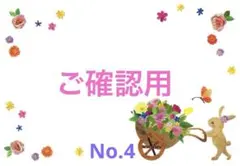 ご確認用

No.4